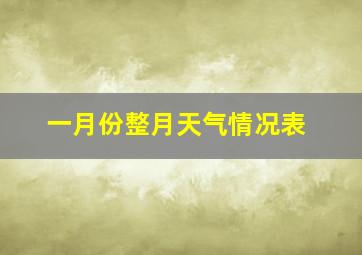 一月份整月天气情况表